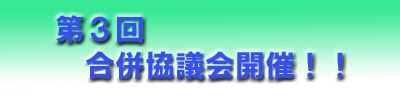 第３回
合併協議会開催！！